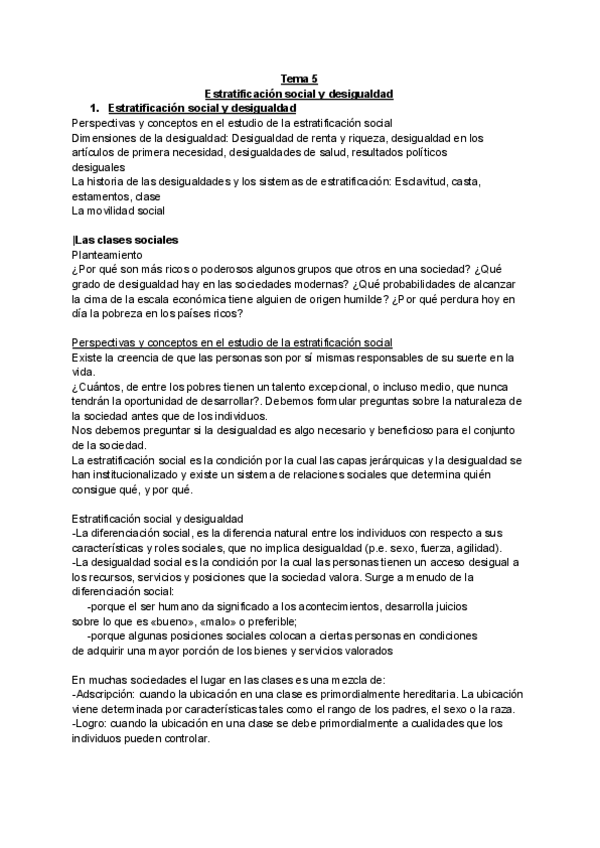 Tema 5
Estratificación social y desigualdad

1. Estratificación social y desigualdad

Perspectivas y conceptos en el estudio de la estratificación social
Dimensiones de la desigualdad: Desigualdad de renta y riqueza, desigualdad en los artículos de primera necesidad, desigualdades de salud, resultados políticos desiguales
La historia de las desigualdades y los sistemas de estratificación: Esclavitud, casta, estamentos, clase
La movilidad social

|Las clases sociales
Planteamiento
¿Por qué son más ricos o poderosos algunos grupos que otros en una sociedad? ¿Qué grado de desigualdad hay en las sociedades modernas? ¿Qué probabilidades de alcanzar la cima de la escala económica tiene alguien de origen humilde? ¿Por qué perdura hoy en día la pobreza en los países ricos?

Perspectivas y conceptos en el estudio de la estratificación social
Existe la creencia de que las personas son por sí mismas responsables de su suerte en la vida.
¿Cuántos, de entre los pobres tienen un talento excepcional, o incluso medio, que nunca tendrán la oportunidad de desarrollar?. Debemos formular preguntas sobre la naturaleza de la sociedad antes que de los individuos.
Nos debemos preguntar si la desigualdad es algo necesario y beneficioso para el conjunto de la sociedad.
La estratificación social es la condición por la cual las capas jerárquicas y la desigualdad se han institucionalizado y existe un sistema de relaciones sociales que determina quién consigue qué, y por qué.

Estratificación social y desigualdad
-La diferenciación social, es la diferencia natural entre los individuos con respecto a sus características y roles sociales, que no implica desigualdad (p.e. sexo, fuerza, agilidad).
-La desigualdad social es la condición por la cual las personas tienen un acceso desigual a los recursos, servicios y posiciones que la sociedad valora. Surge a menudo de la diferenciación social:
-porque el ser humano da significado a los acontecimientos, desarrolla juicios sobre lo que es «bueno», «malo» o preferible;
-porque algunas posiciones sociales colocan a ciertas personas en condiciones de adquirir una mayor porción de los bienes y servicios valorados

En muchas sociedades el lugar en las clases es una mezcla de:
-Adscripción: cuando la ubicación en una clase es primordialmente hereditaria. La ubicación viene determinada por características tales como el rango de los padres, el sexo o la raza.
-Logro: cuando la ubicación en una clase se debe primordialmente a cualidades que los individuos pueden controlar.